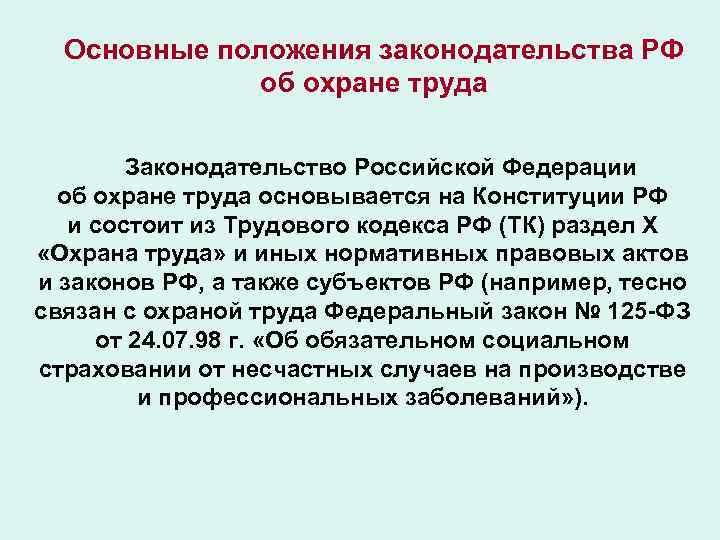 Основные положения законодательства РФ об охране труда

Законодательство Российской Федерации об охране труда основывается на Конституции РФ и состоит из Трудового кодекса РФ (ТК) раздел X «Охрана труда» и иных нормативных правовых актов и законов РФ, а также субъектов РФ (например, тесно связан с охраной труда Федеральный закон № 125-ФЗ от 24.07.98 г. «Об обязательном социальном страховании от несчастных случаев на производстве и профессиональных заболеваний»).